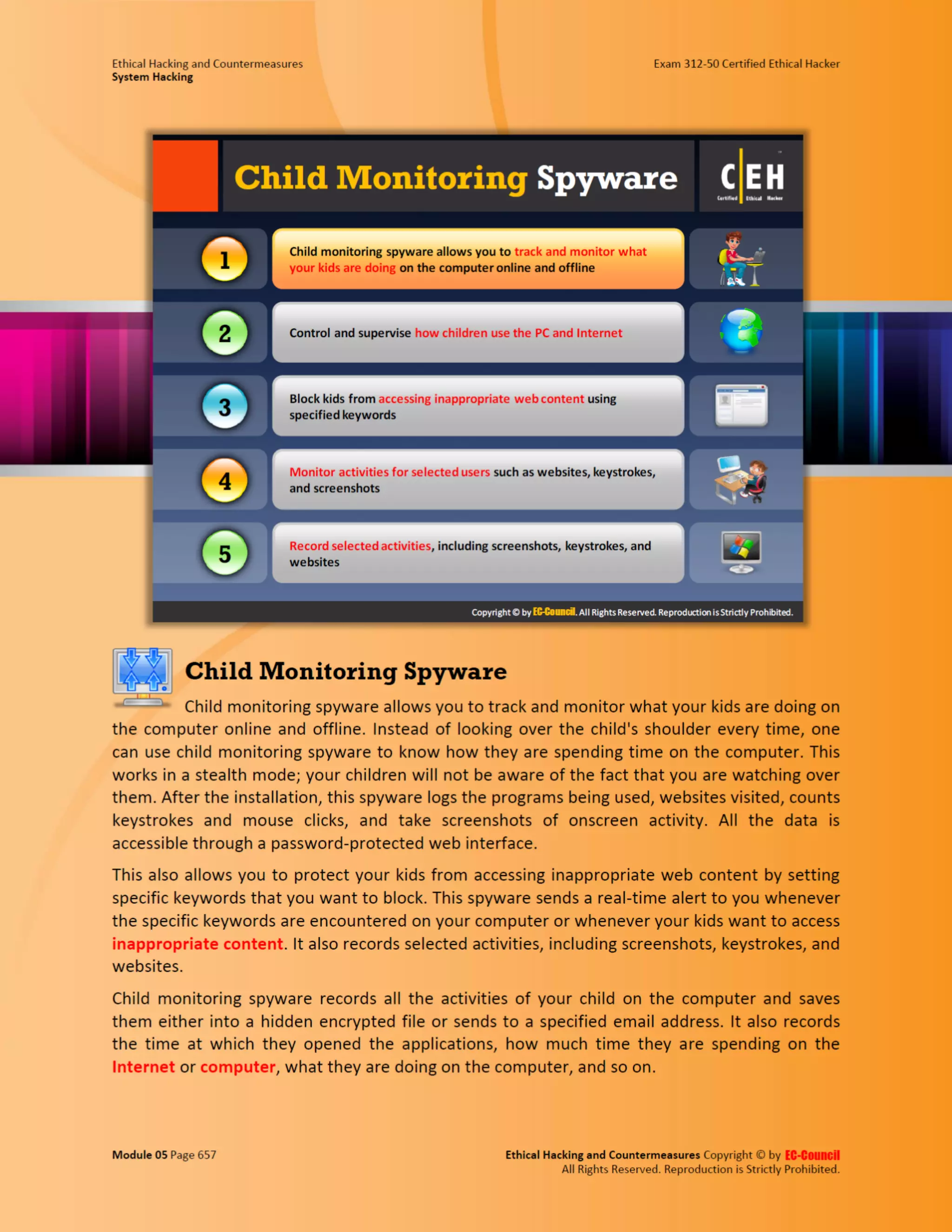 Ethical Hacking and Countermeasures
System Hacking

Exam 312-50 Certified Ethical Hacker

Child Monitoring Spyware

C|EH Certified Ethical Hacker

1 Child monitoring spyware allows you to track and monitor what your kids are doing on the computer online and offline

2 Control and supervise how children use the PC and Internet

3 Block kids from accessing inappropriate web content using specified keywords

4 Monitor activities for selected users such as websites, keystrokes, and screenshots

5 Record selected activities, including screenshots, keystrokes, and websites

Copyright © by EC-Council. All Rights Reserved. Reproduction is Strictly Prohibited.

Child Monitoring Spyware

Child monitoring spyware allows you to track and monitor what your kids are doing on the computer online and offline. Instead of looking over the child's shoulder every time, one can use child monitoring spyware to know how they are spending time on the computer. This works in a stealth mode; your children will not be aware of the fact that you are watching over them. After the installation, this spyware logs the programs being used, websites visited, counts keystrokes and mouse clicks, and take screenshots of onscreen activity. All the data is accessible through a password-protected web interface.

This also allows you to protect your kids from accessing inappropriate web content by setting specific keywords that you want to block. This spyware sends a real-time alert to you whenever the specific keywords are encountered on your computer or whenever your kids want to access inappropriate content. It also records selected activities, including screenshots, keystrokes, and websites.

Child monitoring spyware records all the activities of your child on the computer and saves them either into a hidden encrypted file or sends to a specified email address. It also records the time at which they opened the applications, how much time they are spending on the Internet or computer, what they are doing on the computer, and so on.

Module 05 Page 657

Ethical Hacking and Countermeasures Copyright © by EC-Council
All Rights Reserved. Reproduction is Strictly Prohibited.